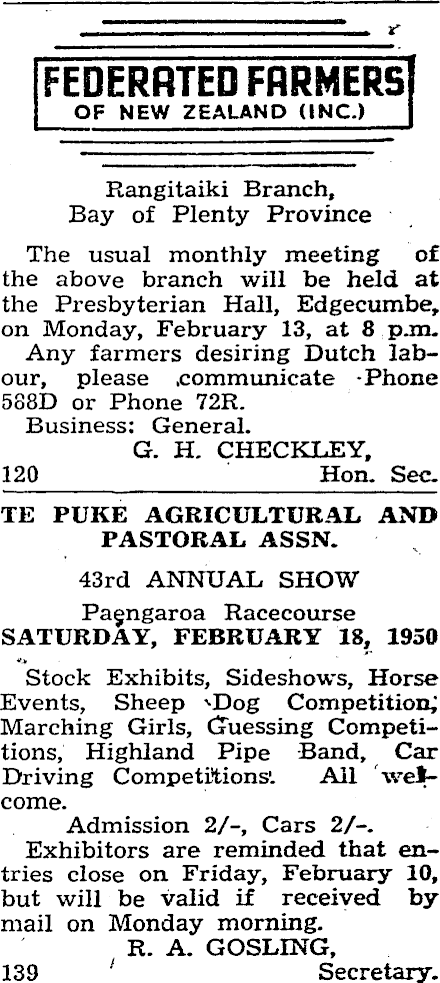 FEDERATED FARMERS
OF NEW ZEALAND (INC.)

Rangitaiki Branch,
Bay of Plenty Province

The usual monthly meeting of the above branch will be held at the Presbyterian Hall, Edgecumbe, on Monday, February 13, at 8 p.m.
Any farmers desiring Dutch labour, please communicate Phone 588D or Phone 72R.
Business: General.
G. H. CHECKLEY,
120 Hon. Sec.

TE PUKE AGRICULTURAL AND PASTORAL ASSN.

43rd ANNUAL SHOW

Paengaroa Racecourse
SATURDAY, FEBRUARY 18, 1950

Stock Exhibits, Sideshows, Horse Events, Sheep Dog Competition, Marching Girls, Guessing Competitions, Highland Pipe Band, Car Driving Competitions. All welcome.
Admission 2/-, Cars 2/-.
Exhibitors are reminded that entries close on Friday, February 10, but will be valid if received by mail on Monday morning.
R. A. GOSLING,
139 Secretary.